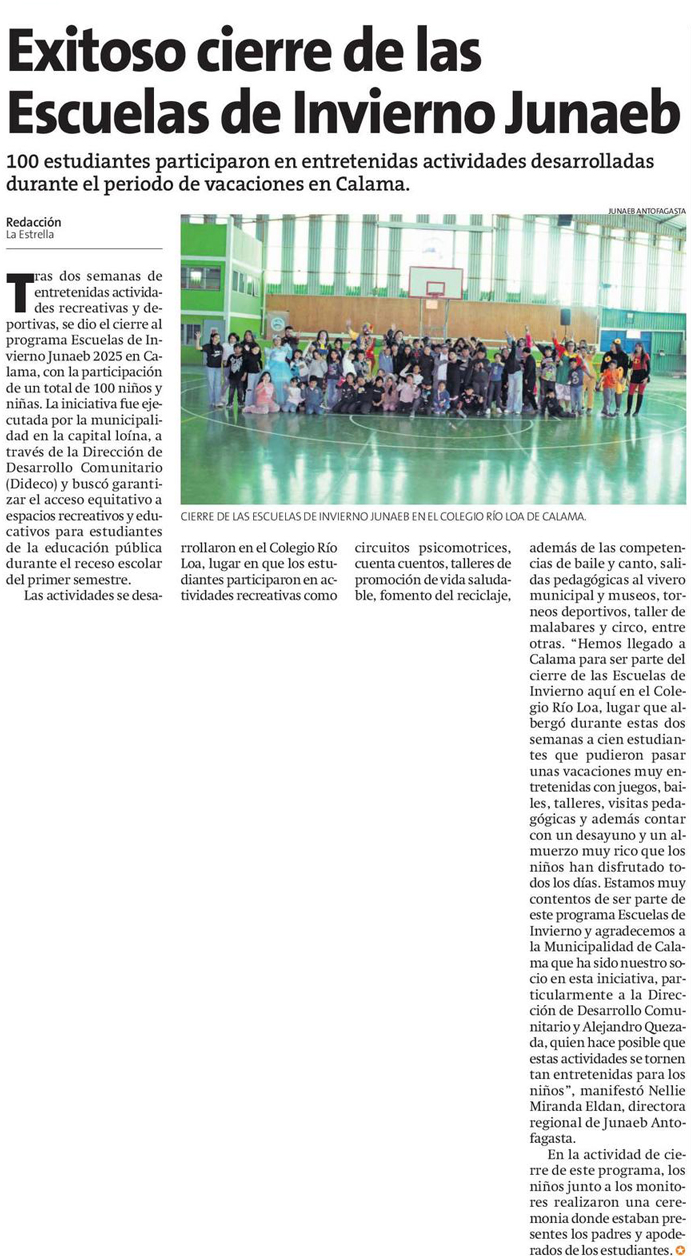 Exitoso cierre de las Escuelas de Invierno Junaeb

100 estudiantes participaron en entretenidas actividades desarrolladas durante el periodo de vacaciones en Calama.

Redacción
La Estrella

JUNAEB ANTOFAGASTA

CIERRE DE LAS ESCUELAS DE INVIERNO JUNAEB EN EL COLEGIO RÍO LOA DE CALAMA.

Tras dos semanas de entretenidas actividades recreativas y deportivas, se dio el cierre al programa Escuelas de Invierno Junaeb 2025 en Calama, con la participación de un total de 100 niños y niñas. La iniciativa fue ejecutada por la municipalidad en la capital loína, a través de la Dirección de Desarrollo Comunitario (Dideco) y buscó garantizar el acceso equitativo a espacios recreativos y educativos para estudiantes de la educación pública durante el receso escolar del primer semestre.

Las actividades se desarrollaron en el Colegio Río Loa, lugar en que los estudiantes participaron en actividades recreativas como circuitos psicomotrices, cuenta cuentos, talleres de promoción de vida saludable, fomento del reciclaje, además de las competencias de baile y canto, salidas pedagógicas al vivero municipal y museos, torneos deportivos, taller de malabares y circo, entre otras. "Hemos llegado a Calama para ser parte del cierre de las Escuelas de Invierno aquí en el Colegio Río Loa, lugar que albergó durante estas dos semanas a cien estudiantes que pudieron pasar unas vacaciones muy entretenidas con juegos, bailes, talleres, visitas pedagógicas y además contar con un desayuno y un almuerzo muy rico que los niños han disfrutado todos los días. Estamos muy contentos de ser parte de este programa Escuelas de Invierno y agradecemos a la Municipalidad de Calama que ha sido nuestro socio en esta iniciativa, particularmente a la Dirección de Desarrollo Comunitario y Alejandro Quezada, quien hace posible que estas actividades se tornen tan entretenidas para los niños", manifestó Nellie Miranda Eldan, directora regional de Junaeb Antofagasta.

En la actividad de cierre de este programa, los niños junto a los monitores realizaron una ceremonia donde estaban presentes los padres y apoderados de los estudiantes.